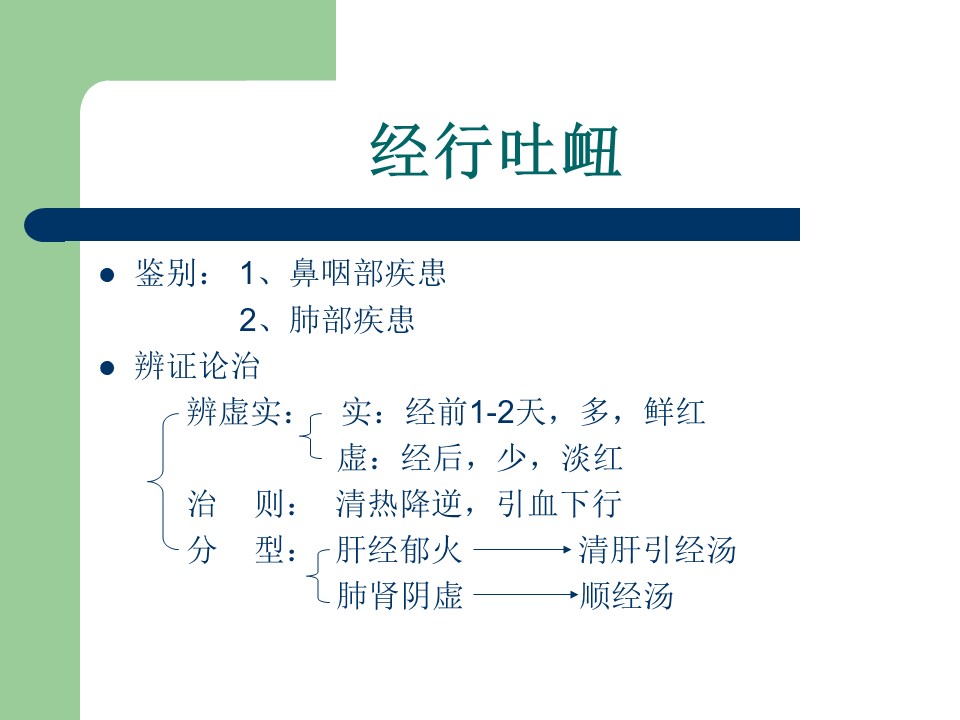 经行吐衄

● 鉴别： 1、鼻咽部疾患
2、肺部疾患

● 辨证论治

辨虚实： 实：经前1-2天，多，鲜红
虚：经后，少，淡红

治　则： 清热降逆，引血下行

分　型： 肝经郁火 ⟶ 清肝引经汤
肺肾阴虚 ⟶ 顺经汤